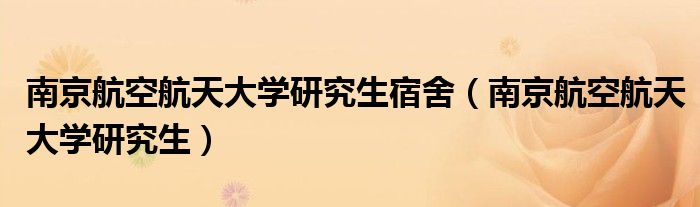 南京航空航天大学研究生宿舍（南京航空航天大学研究生）